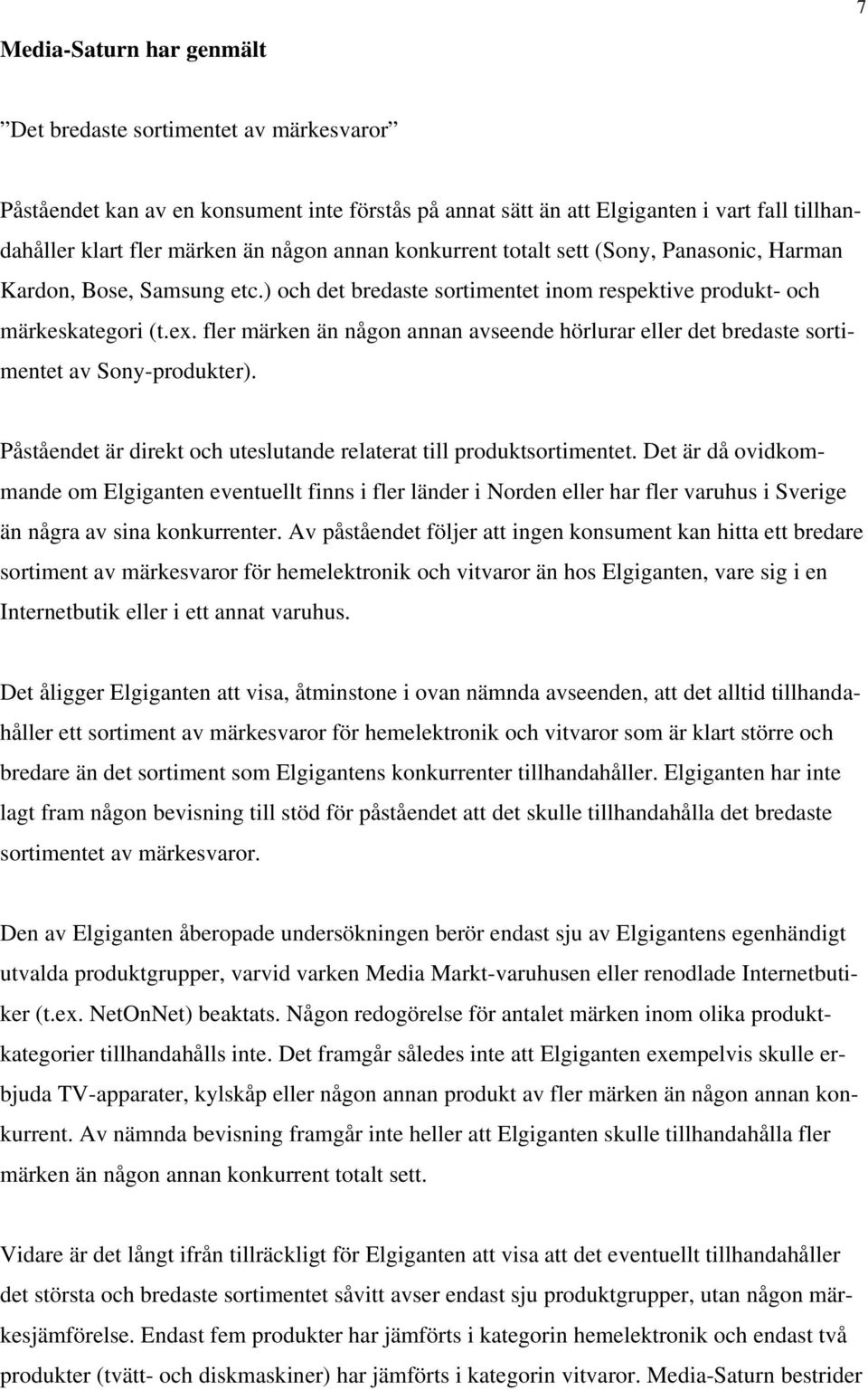 7

Media-Saturn har genmält

”Det bredaste sortimentet av märkesvaror”

Påståendet kan av en konsument inte förstås på annat sätt än att Elgiganten i vart fall tillhandahåller klart fler märken än någon annan konkurrent totalt sett (Sony, Panasonic, Harman Kardon, Bose, Samsung etc.) och det bredaste sortimentet inom respektive produkt- och märkeskategori (t.ex. fler märken än någon annan avseende hörlurar eller det bredaste sortimentet av Sony-produkter).

Påståendet är direkt och uteslutande relaterat till produktsortimentet. Det är då ovidkommande om Elgiganten eventuellt finns i fler länder i Norden eller har fler varuhus i Sverige än några av sina konkurrenter. Av påståendet följer att ingen konsument kan hitta ett bredare sortiment av märkesvaror för hemelektronik och vitvaror än hos Elgiganten, vare sig i en Internetbutik eller i ett annat varuhus.

Det åligger Elgiganten att visa, åtminstone i ovan nämnda avseenden, att det alltid tillhandahåller ett sortiment av märkesvaror för hemelektronik och vitvaror som är klart större och bredare än det sortiment som Elgigantens konkurrenter tillhandahåller. Elgiganten har inte lagt fram någon bevisning till stöd för påståendet att det skulle tillhandahålla det bredaste sortimentet av märkesvaror.

Den av Elgiganten åberopade undersökningen berör endast sju av Elgigantens egenhändigt utvalda produktgrupper, varvid varken Media Markt-varuhusen eller renodlade Internetbutiker (t.ex. NetOnNet) beaktats. Någon redogörelse för antalet märken inom olika produktkategorier tillhandahålls inte. Det framgår således inte att Elgiganten exempelvis skulle erbjuda TV-apparater, kylskåp eller någon annan produkt av fler märken än någon annan konkurrent. Av nämnda bevisning framgår inte heller att Elgiganten skulle tillhandahålla fler märken än någon annan konkurrent totalt sett.

Vidare är det långt ifrån tillräckligt för Elgiganten att visa att det eventuellt tillhandahåller det största och bredaste sortimentet såvitt avser endast sju produktgrupper, utan någon märkesjämförelse. Endast fem produkter har jämförts i kategorin hemelektronik och endast två produkter (tvätt- och diskmaskiner) har jämförts i kategorin vitvaror. Media-Saturn bestrider